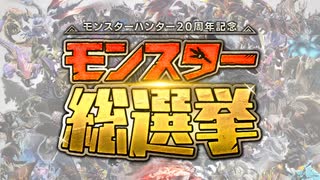 モンスターハンター20周年記念

モンスター
総選挙